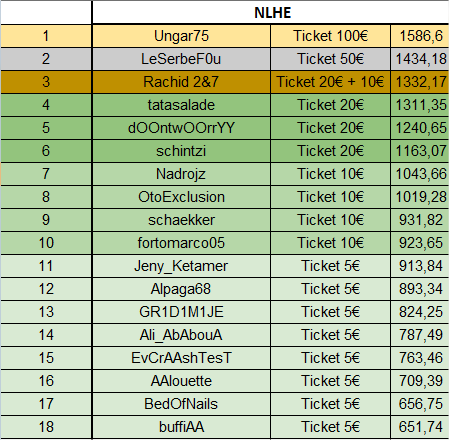 |  | NLHE |  |  |
|---|---|---|---|
| 1 | Ungar75 | Ticket 100€ | 1586,6 |
| 2 | LeSerbeF0u | Ticket 50€ | 1434,18 |
| 3 | Rachid 2&7 | Ticket 20€ + 10€ | 1332,17 |
| 4 | tatasalade | Ticket 20€ | 1311,35 |
| 5 | dOOntwOOrrYY | Ticket 20€ | 1240,65 |
| 6 | schintzi | Ticket 20€ | 1163,07 |
| 7 | Nadrojz | Ticket 10€ | 1043,66 |
| 8 | OtoExclusion | Ticket 10€ | 1019,28 |
| 9 | schaekker | Ticket 10€ | 931,82 |
| 10 | fortomarco05 | Ticket 10€ | 923,65 |
| 11 | Jeny_Ketamer | Ticket 5€ | 913,84 |
| 12 | Alpaga68 | Ticket 5€ | 893,34 |
| 13 | GR1D1M1JE | Ticket 5€ | 824,25 |
| 14 | Ali_AbAbouA | Ticket 5€ | 787,49 |
| 15 | EvCrAAshTesT | Ticket 5€ | 763,46 |
| 16 | AAlouette | Ticket 5€ | 709,39 |
| 17 | BedOfNails | Ticket 5€ | 656,75 |
| 18 | buffiAA | Ticket 5€ | 651,74 |